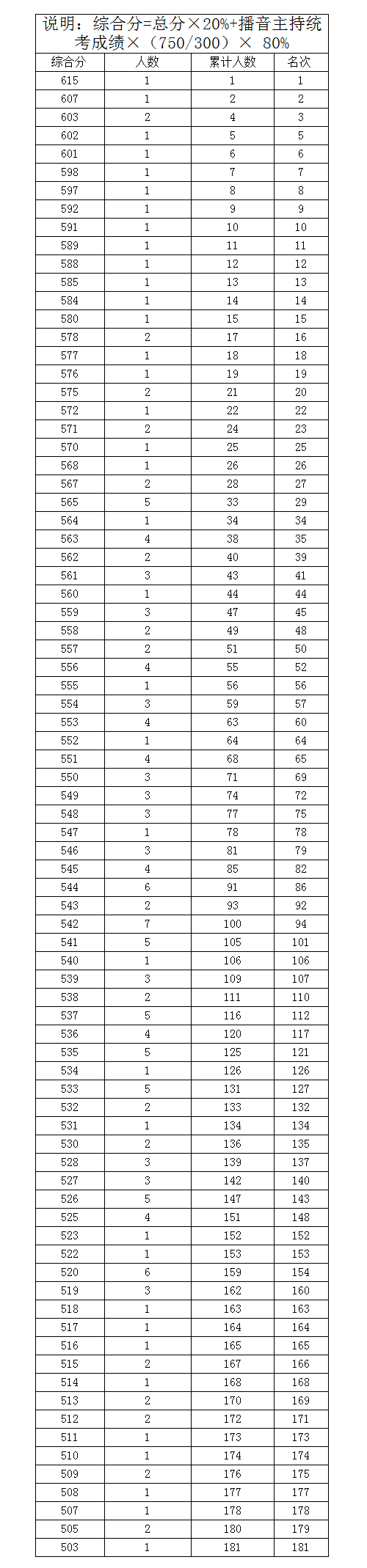 说明：综合分=总分×20%+播音主持统考成绩×（750/300）× 80%

| 综合分 | 人数 | 累计人数 | 名次 |
|---|---|---|---|
| 615 | 1 | 1 | 1 |
| 607 | 1 | 2 | 2 |
| 603 | 2 | 4 | 3 |
| 602 | 1 | 5 | 5 |
| 601 | 1 | 6 | 6 |
| 598 | 1 | 7 | 7 |
| 597 | 1 | 8 | 8 |
| 592 | 1 | 9 | 9 |
| 591 | 1 | 10 | 10 |
| 589 | 1 | 11 | 11 |
| 588 | 1 | 12 | 12 |
| 585 | 1 | 13 | 13 |
| 584 | 1 | 14 | 14 |
| 580 | 1 | 15 | 15 |
| 578 | 2 | 17 | 16 |
| 577 | 1 | 18 | 18 |
| 576 | 1 | 19 | 19 |
| 575 | 2 | 21 | 20 |
| 572 | 1 | 22 | 22 |
| 571 | 2 | 24 | 23 |
| 570 | 1 | 25 | 25 |
| 568 | 1 | 26 | 26 |
| 567 | 2 | 28 | 27 |
| 565 | 5 | 33 | 29 |
| 564 | 1 | 34 | 34 |
| 563 | 4 | 38 | 35 |
| 562 | 2 | 40 | 39 |
| 561 | 3 | 43 | 41 |
| 560 | 1 | 44 | 44 |
| 559 | 3 | 47 | 45 |
| 558 | 2 | 49 | 48 |
| 557 | 2 | 51 | 50 |
| 556 | 4 | 55 | 52 |
| 555 | 1 | 56 | 56 |
| 554 | 3 | 59 | 57 |
| 553 | 4 | 63 | 60 |
| 552 | 1 | 64 | 64 |
| 551 | 4 | 68 | 65 |
| 550 | 3 | 71 | 69 |
| 549 | 3 | 74 | 72 |
| 548 | 3 | 77 | 75 |
| 547 | 1 | 78 | 78 |
| 546 | 3 | 81 | 79 |
| 545 | 4 | 85 | 82 |
| 544 | 6 | 91 | 86 |
| 543 | 2 | 93 | 92 |
| 542 | 7 | 100 | 94 |
| 541 | 5 | 105 | 101 |
| 540 | 1 | 106 | 106 |
| 539 | 3 | 109 | 107 |
| 538 | 2 | 111 | 110 |
| 537 | 5 | 116 | 112 |
| 536 | 4 | 120 | 117 |
| 535 | 5 | 125 | 121 |
| 534 | 1 | 126 | 126 |
| 533 | 5 | 131 | 127 |
| 532 | 2 | 133 | 132 |
| 531 | 1 | 134 | 134 |
| 530 | 2 | 136 | 135 |
| 528 | 3 | 139 | 137 |
| 527 | 3 | 142 | 140 |
| 526 | 5 | 147 | 143 |
| 525 | 4 | 151 | 148 |
| 523 | 1 | 152 | 152 |
| 522 | 1 | 153 | 153 |
| 520 | 6 | 159 | 154 |
| 519 | 3 | 162 | 160 |
| 518 | 1 | 163 | 163 |
| 517 | 1 | 164 | 164 |
| 516 | 1 | 165 | 165 |
| 515 | 2 | 167 | 166 |
| 514 | 1 | 168 | 168 |
| 513 | 2 | 170 | 169 |
| 512 | 2 | 172 | 171 |
| 511 | 1 | 173 | 173 |
| 510 | 1 | 174 | 174 |
| 509 | 2 | 176 | 175 |
| 508 | 1 | 177 | 177 |
| 507 | 1 | 178 | 178 |
| 505 | 2 | 180 | 179 |
| 503 | 1 | 181 | 181 |